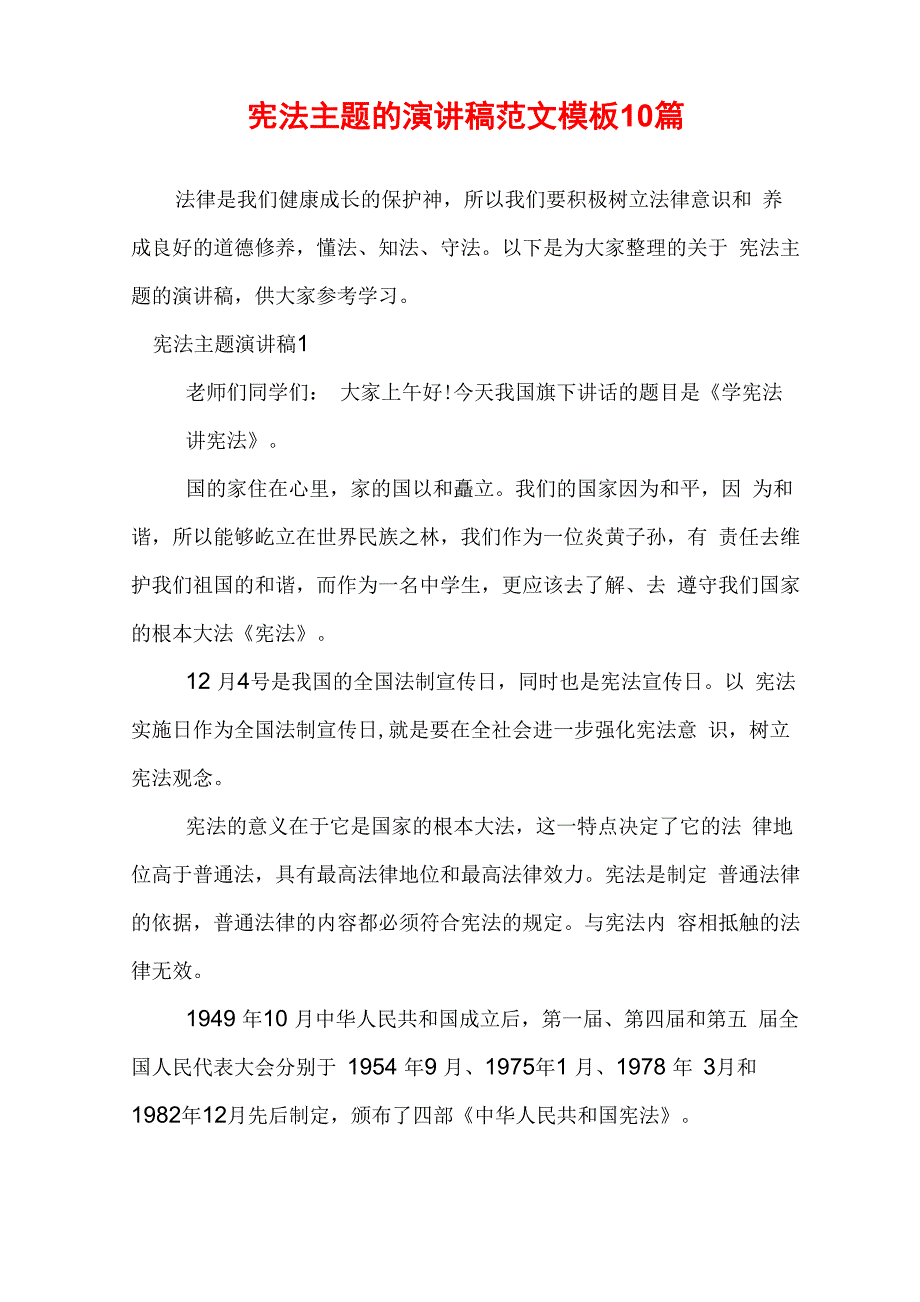 宪法主题的演讲稿范文模板10篇

法律是我们健康成长的保护神，所以我们要积极树立法律意识和 养成良好的道德修养，懂法、知法、守法。以下是为大家整理的关于 宪法主题的演讲稿，供大家参考学习。

宪法主题演讲稿1

老师们同学们： 大家上午好!今天我国旗下讲话的题目是《学宪法 讲宪法》。

国的家住在心里，家的国以和矗立。我们的国家因为和平，因 为和谐，所以能够屹立在世界民族之林，我们作为一位炎黄子孙，有 责任去维护我们祖国的和谐，而作为一名中学生，更应该去了解、去 遵守我们国家的根本大法《宪法》。

12 月4号是我国的全国法制宣传日，同时也是宪法宣传日。以 宪法实施日作为全国法制宣传日,就是要在全社会进一步强化宪法意 识，树立宪法观念。

宪法的意义在于它是国家的根本大法，这一特点决定了它的法 律地位高于普通法，具有最高法律地位和最高法律效力。宪法是制定 普通法律的依据，普通法律的内容都必须符合宪法的规定。与宪法内 容相抵触的法律无效。

1949 年10 月中华人民共和国成立后，第一届、第四届和第五 届全国人民代表大会分别于 1954 年9 月、1975年1 月、1978 年 3月和1982年12月先后制定，颁布了四部《中华人民共和国宪法》。